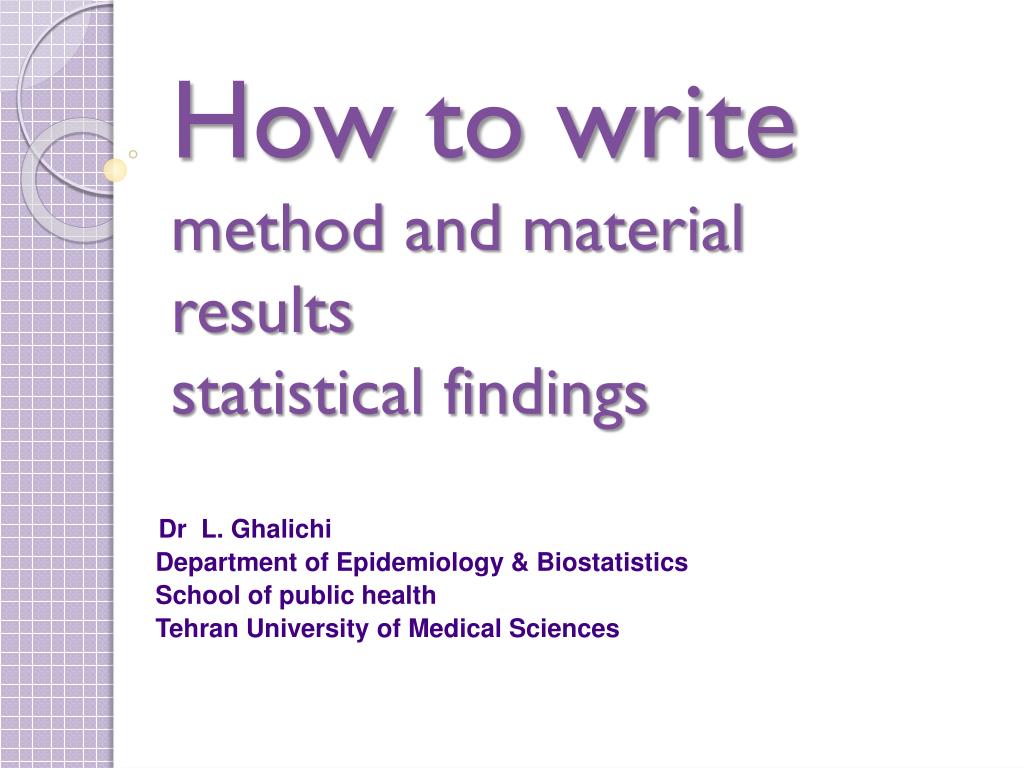 How to write
method and material
results
statistical findings

Dr L. Ghalichi
Department of Epidemiology & Biostatistics
School of public health
Tehran University of Medical Sciences